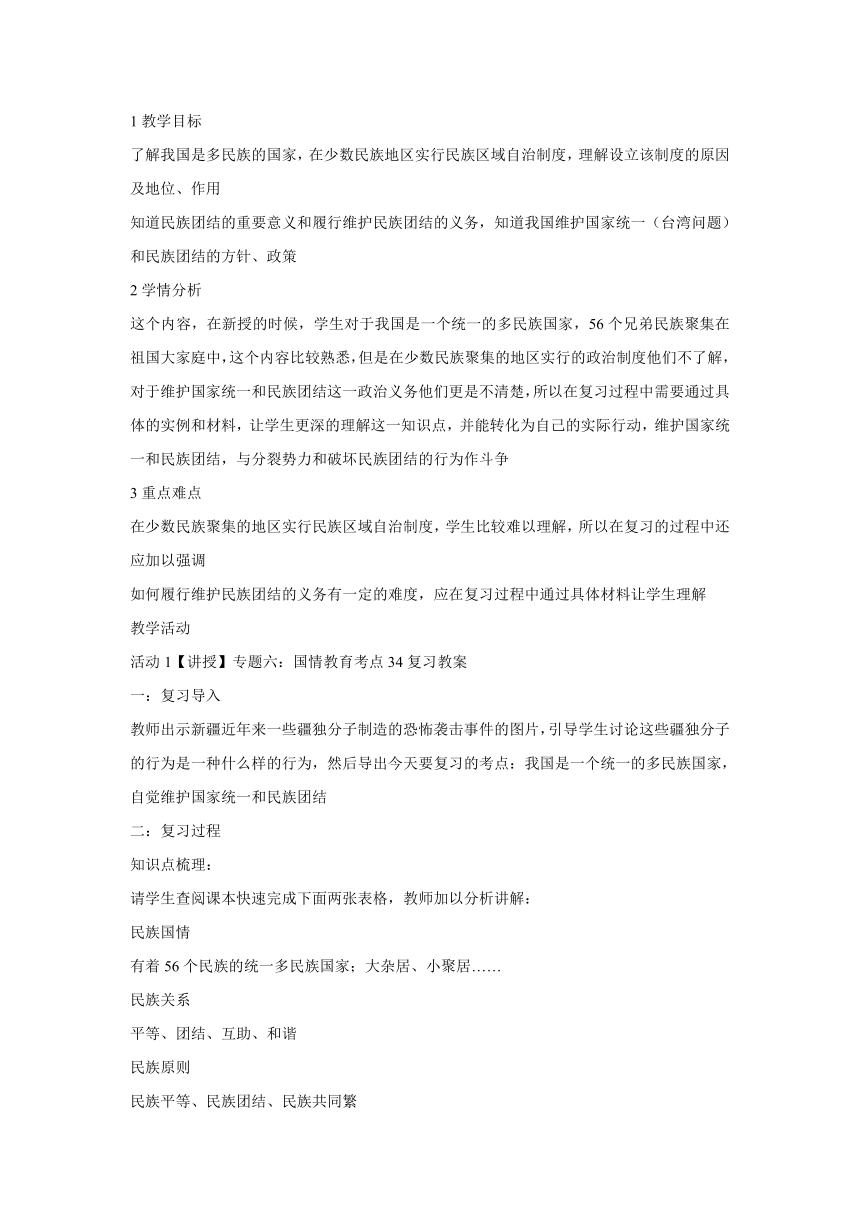 1 教学目标

了解我国是多民族的国家，在少数民族地区实行民族区域自治制度，理解设立该制度的原因及地位、作用

知道民族团结的重要意义和履行维护民族团结的义务，知道我国维护国家统一（台湾问题）和民族团结的方针、政策

2 学情分析

这个内容，在新授的时候，学生对于我国是一个统一的多民族国家，56 个兄弟民族聚集在祖国大家庭中，这个内容比较熟悉，但是在少数民族聚集的地区实行的政治制度他们不了解，对于维护国家统一和民族团结这一政治义务他们更是不清楚，所以在复习过程中需要通过具体的实例和材料，让学生更深的理解这一知识点，并能转化为自己的实际行动，维护国家统一和民族团结，与分裂势力和破坏民族团结的行为作斗争

3 重点难点

在少数民族聚集的地区实行民族区域自治制度，学生比较难以理解，所以在复习的过程中还应加以强调

如何履行维护民族团结的义务有一定的难度，应在复习过程中通过具体材料让学生理解

教学活动

活动 1【讲授】专题六：国情教育考点 34 复习教案

一：复习导入

教师出示新疆近年来一些疆独分子制造的恐怖袭击事件的图片，引导学生讨论这些疆独分子的行为是一种什么样的行为，然后导出今天要复习的考点：我国是一个统一的多民族国家，自觉维护国家统一和民族团结

二：复习过程

知识点梳理：

请学生查阅课本快速完成下面两张表格，教师加以分析讲解：

民族国情

有着 56 个民族的统一多民族国家；大杂居、小聚居……

民族关系

平等、团结、互助、和谐

民族原则

民族平等、民族团结、民族共同繁